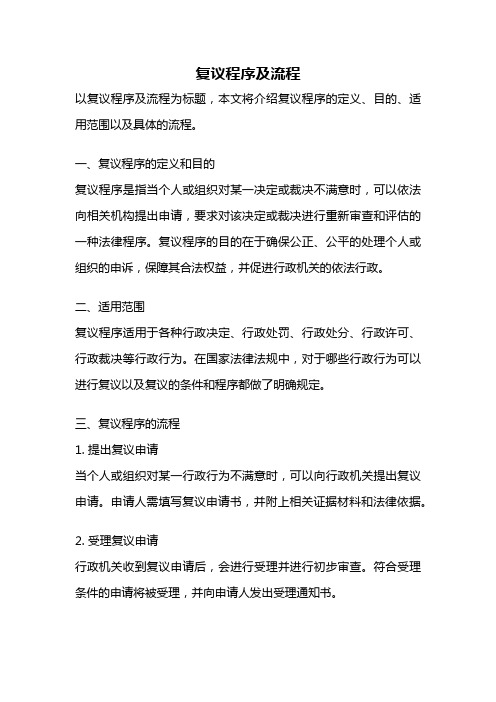 复议程序及流程

以复议程序及流程为标题，本文将介绍复议程序的定义、目的、适用范围以及具体的流程。

一、复议程序的定义和目的

复议程序是指当个人或组织对某一决定或裁决不满意时，可以依法向相关机构提出申请，要求对该决定或裁决进行重新审查和评估的一种法律程序。复议程序的目的在于确保公正、公平的处理个人或组织的申诉，保障其合法权益，并促进行政机关的依法行政。

二、适用范围

复议程序适用于各种行政决定、行政处罚、行政处分、行政许可、行政裁决等行政行为。在国家法律法规中，对于哪些行政行为可以进行复议以及复议的条件和程序都做了明确规定。

三、复议程序的流程

1. 提出复议申请

当个人或组织对某一行政行为不满意时，可以向行政机关提出复议申请。申请人需填写复议申请书，并附上相关证据材料和法律依据。

2. 受理复议申请

行政机关收到复议申请后，会进行受理并进行初步审查。符合受理条件的申请将被受理，并向申请人发出受理通知书。